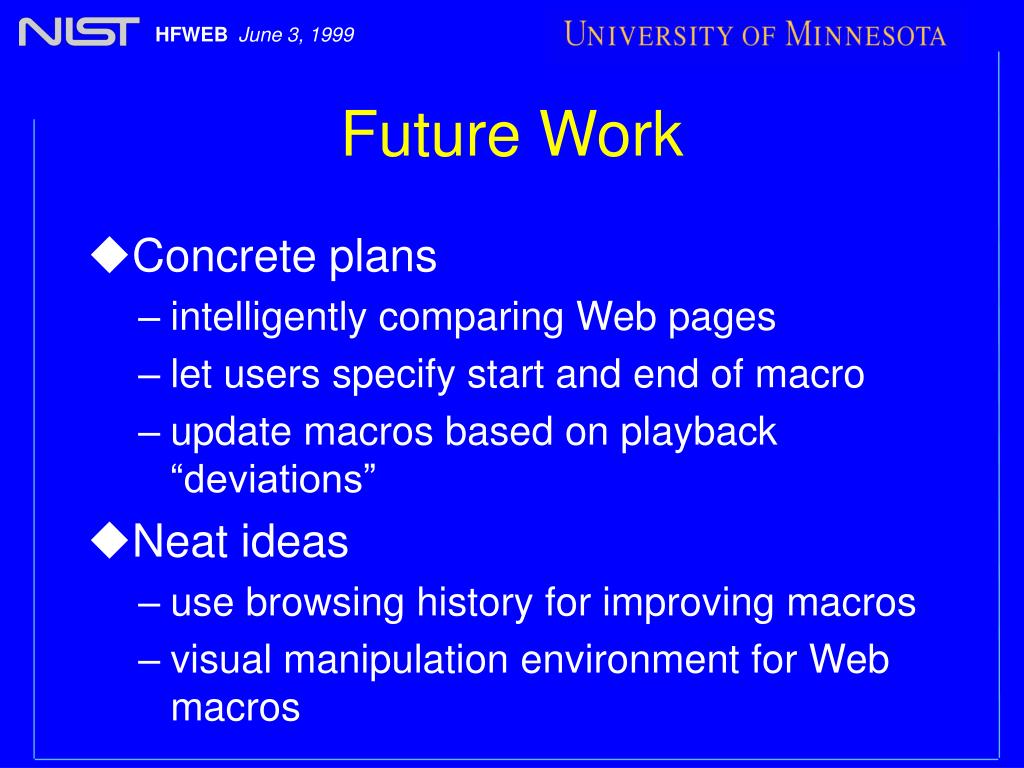 NIST HFWEB June 3, 1999 UNIVERSITY OF MINNESOTA

Future Work

◆Concrete plans
– intelligently comparing Web pages
– let users specify start and end of macro
– update macros based on playback “deviations”

◆Neat ideas
– use browsing history for improving macros
– visual manipulation environment for Web macros